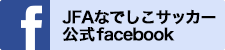 f

JFAなでしこサッカー
公式facebook